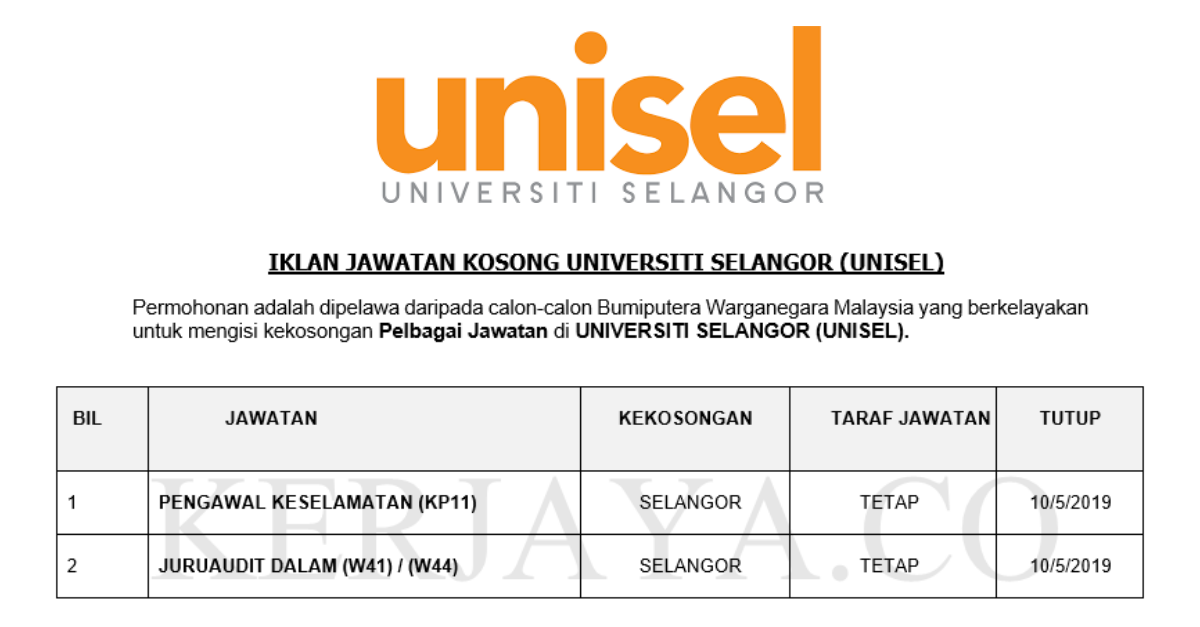 unisel
UNIVERSITI SELANGOR

IKLAN JAWATAN KOSONG UNIVERSITI SELANGOR (UNISEL)

Permohonan adalah dipelawa daripada calon-calon Bumiputera Warganegara Malaysia yang berkelayakan untuk mengisi kekosongan Pelbagai Jawatan di UNIVERSITI SELANGOR (UNISEL).

| BIL | JAWATAN | KEKOSONGAN | TARAF JAWATAN | TUTUP |
|---|---|---|---|---|
| 1 | PENGAWAL KESELAMATAN (KP11) | SELANGOR | TETAP | 10/5/2019 |
| 2 | JURUAUDIT DALAM (W41) / (W44) | SELANGOR | TETAP | 10/5/2019 |

KERJAYA.CO